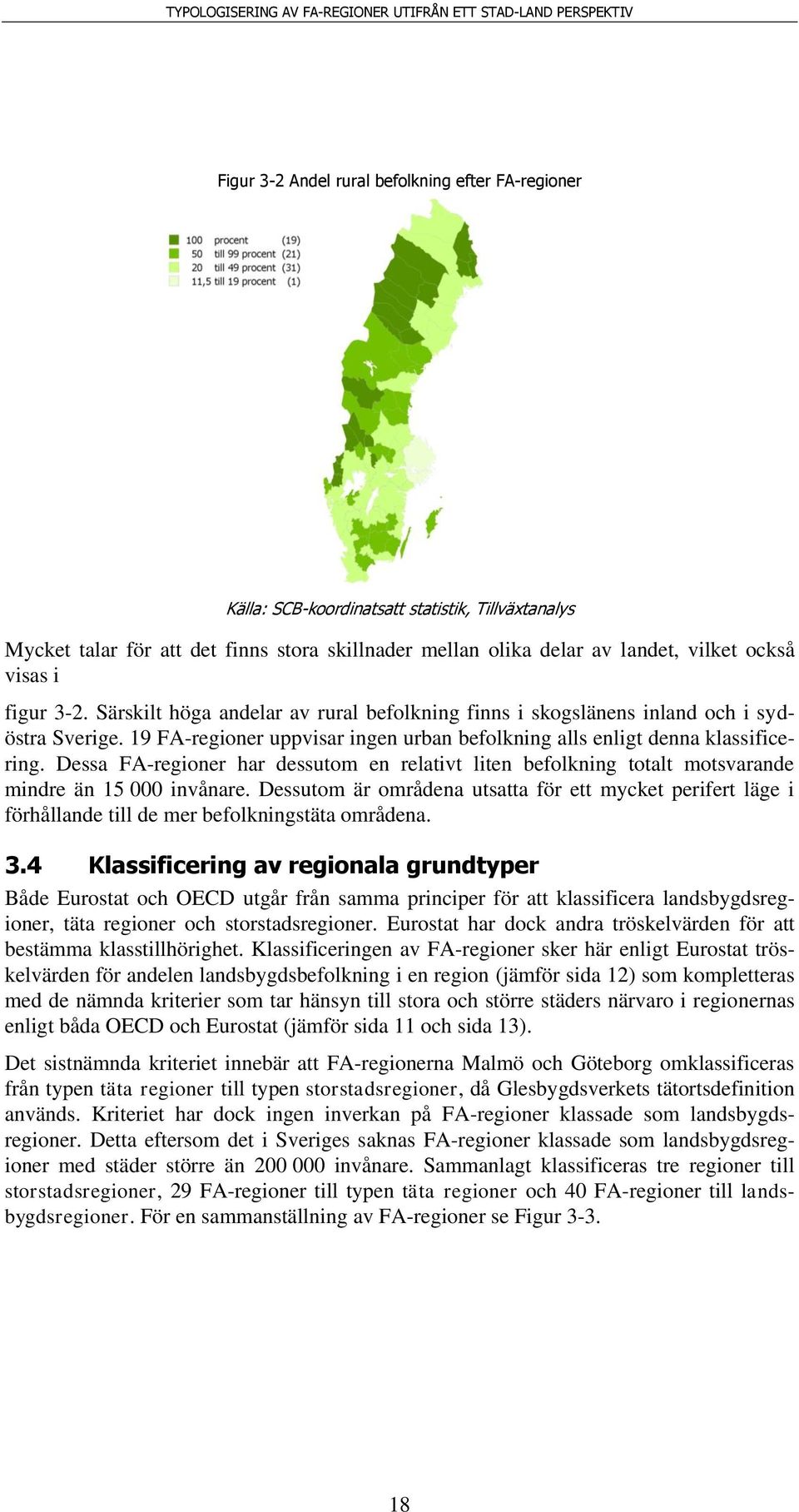 TYPOLOGISERING AV FA-REGIONER UTIFRÅN ETT STAD-LAND PERSPEKTIV

Figur 3-2 Andel rural befolkning efter FA-regioner

100 procent (19)
50 till 99 procent (21)
20 till 49 procent (31)
11,5 till 19 procent (1)

Källa: SCB-koordinatsatt statistik, Tillväxtanalys

Mycket talar för att det finns stora skillnader mellan olika delar av landet, vilket också visas i

figur 3-2. Särskilt höga andelar av rural befolkning finns i skogslänens inland och i sydöstra Sverige. 19 FA-regioner uppvisar ingen urban befolkning alls enligt denna klassificering. Dessa FA-regioner har dessutom en relativt liten befolkning totalt motsvarande mindre än 15 000 invånare. Dessutom är områdena utsatta för ett mycket perifert läge i förhållande till de mer befolkningstäta områdena.

3.4 Klassificering av regionala grundtyper

Både Eurostat och OECD utgår från samma principer för att klassificera landsbygdsregioner, täta regioner och storstadsregioner. Eurostat har dock andra tröskelvärden för att bestämma klasstillhörighet. Klassificeringen av FA-regioner sker här enligt Eurostat tröskelvärden för andelen landsbygdsbefolkning i en region (jämför sida 12) som kompletteras med de nämnda kriterier som tar hänsyn till stora och större städers närvaro i regionernas enligt båda OECD och Eurostat (jämför sida 11 och sida 13).

Det sistnämnda kriteriet innebär att FA-regionerna Malmö och Göteborg omklassificeras från typen täta regioner till typen storstadsregioner, då Glesbygdsverkets tätortsdefinition används. Kriteriet har dock ingen inverkan på FA-regioner klassade som landsbygdsregioner. Detta eftersom det i Sveriges saknas FA-regioner klassade som landsbygdsregioner med städer större än 200 000 invånare. Sammanlagt klassificeras tre regioner till storstadsregioner, 29 FA-regioner till typen täta regioner och 40 FA-regioner till landsbygdsregioner. För en sammanställning av FA-regioner se Figur 3-3.

18